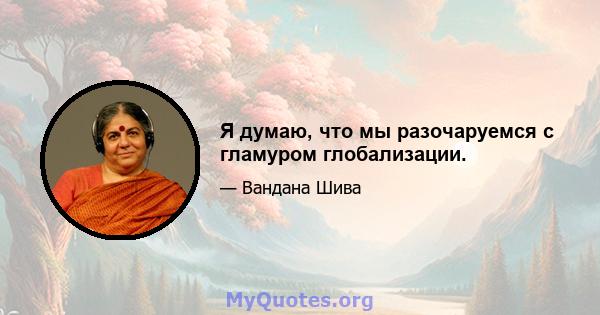 Я думаю, что мы разочаруемся с гламуром глобализации.

— Вандана Шива

MyQuotes.org